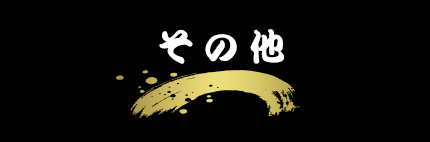 その他